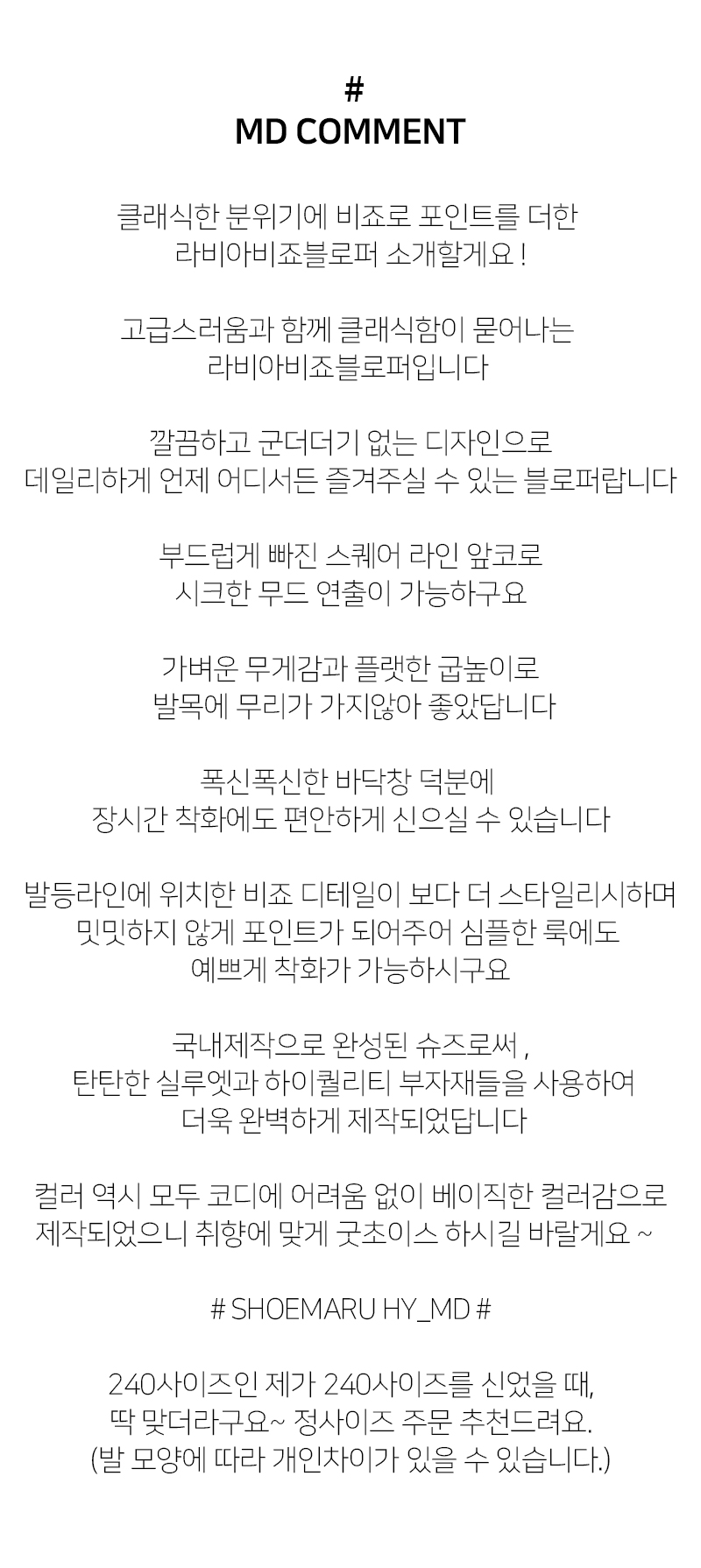 #
MD COMMENT

클래식한 분위기에 비죠로 포인트를 더한
라비아비죠블로퍼 소개할게요 !

고급스러움과 함께 클래식함이 묻어나는
라비아비죠블로퍼입니다

깔끔하고 군더더기 없는 디자인으로
데일리하게 언제 어디서든 즐겨주실 수 있는 블로퍼랍니다

부드럽게 빠진 스퀘어 라인 앞코로
시크한 무드 연출이 가능하구요

가벼운 무게감과 플랫한 굽높이로
발목에 무리가 가지않아 좋았답니다

폭신폭신한 바닥창 덕분에
장시간 착화에도 편안하게 신으실 수 있습니다

발등라인에 위치한 비죠 디테일이 보다 더 스타일리시하며
밋밋하지 않게 포인트가 되어주어 심플한 룩에도
예쁘게 착화가 가능하시구요

국내제작으로 완성된 슈즈로써 ,
탄탄한 실루엣과 하이퀄리티 부자재들을 사용하여
더욱 완벽하게 제작되었답니다

컬러 역시 모두 코디에 어려움 없이 베이직한 컬러감으로
제작되었으니 취향에 맞게 굿초이스 하시길 바랄게요 ~

# SHOEMARU HY_MD #

240사이즈인 제가 240사이즈를 신었을 때,
딱 맞더라구요~ 정사이즈 주문 추천드려요.
(발 모양에 따라 개인차이가 있을 수 있습니다.)